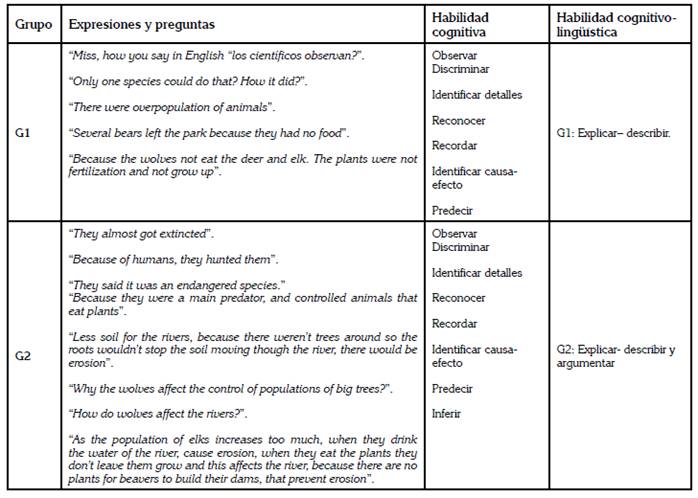 | Grupo | Expresiones y preguntas | Habilidad cognitiva | Habilidad cognitivo-lingüística |
|---|---|---|---|
| G1 | "Miss, how you say in English "los científicos observan?". "Only one species could do that? How it did?". "There were overpopulation of animals". "Several bears left the park because they had no food". "Because the wolves not eat the deer and elk. The plants were not fertilization and not grow up". | Observar Discriminar Identificar detalles Reconocer Recordar Identificar causa-efecto Predecir | G1: Explicar– describir. |
| G2 | "They almost got extincted". "Because of humans, they hunted them". "They said it was an endangered species." "Because they were a main predator, and controlled animals that eat plants". "Less soil for the rivers, because there weren't trees around so the roots wouldn't stop the soil moving though the river, there would be erosion". "Why the wolves affect the control of populations of big trees?". "How do wolves affect the rivers?". "As the population of elks increases too much, when they drink the water of the river, cause erosion, when they eat the plants they don't leave them grow and this affects the river, because there are no plants for beavers to build their dams, that prevent erosion". | Observar Discriminar Identificar detalles Reconocer Recordar Identificar causa-efecto Predecir Inferir | G2: Explicar- describir y argumentar |